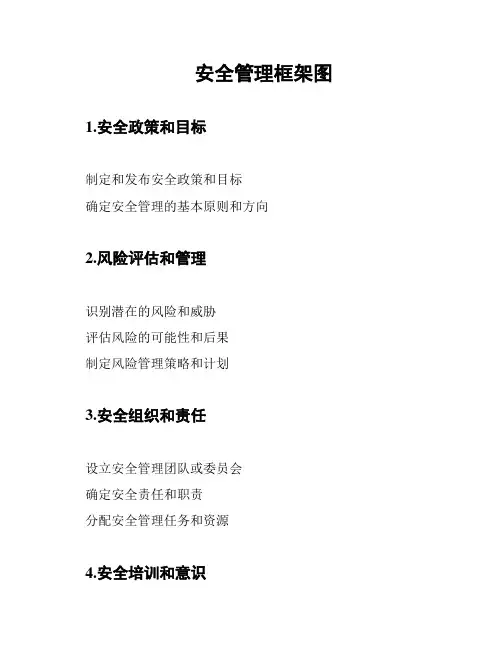 安全管理框架图

1.安全政策和目标

制定和发布安全政策和目标
确定安全管理的基本原则和方向

2.风险评估和管理

识别潜在的风险和威胁
评估风险的可能性和后果
制定风险管理策略和计划

3.安全组织和责任

设立安全管理团队或委员会
确定安全责任和职责
分配安全管理任务和资源

4.安全培训和意识